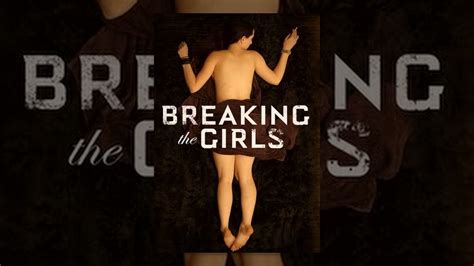 BREAKING
the GIRLS